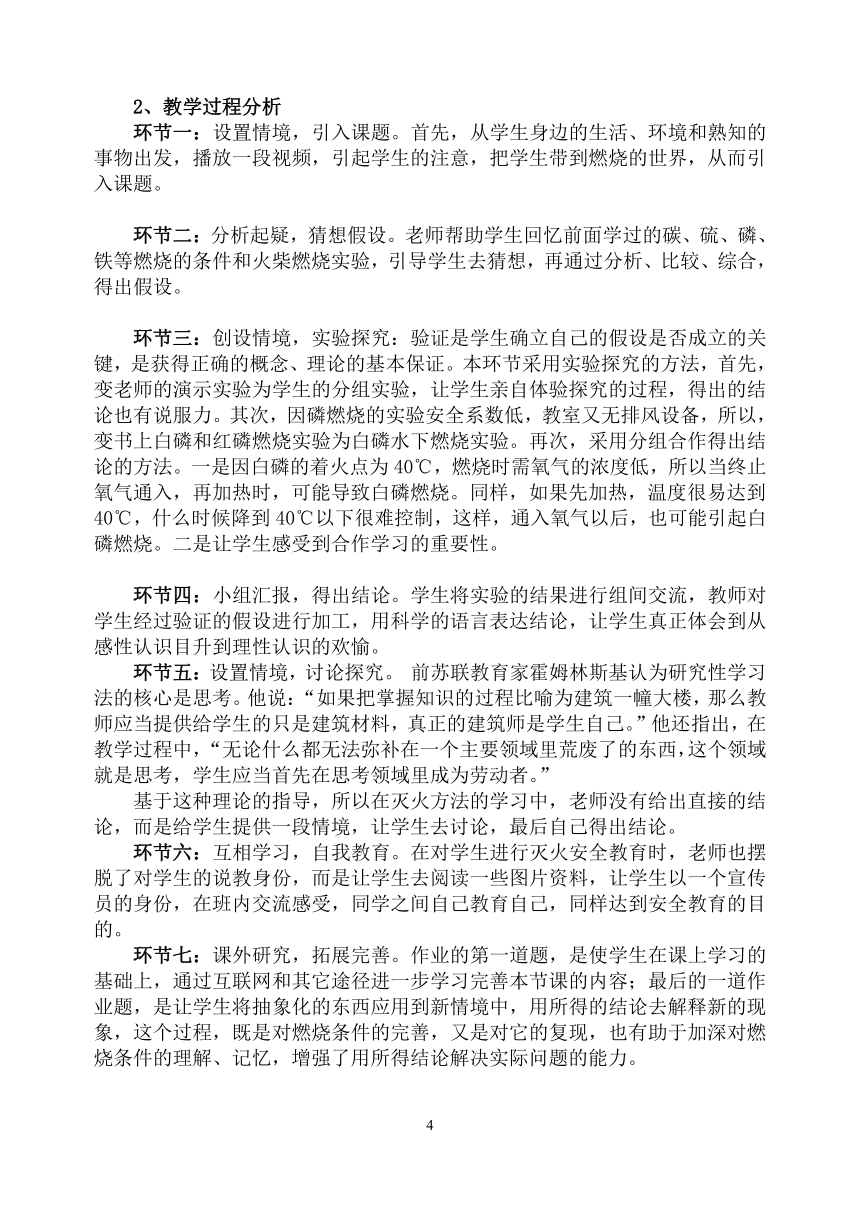 2、教学过程分析

环节一：设置情境，引入课题。首先，从学生身边的生活、环境和熟知的事物出发，播放一段视频，引起学生的注意，把学生带到燃烧的世界，从而引入课题。

环节二：分析起疑，猜想假设。老师帮助学生回忆前面学过的碳、硫、磷、铁等燃烧的条件和火柴燃烧实验，引导学生去猜想，再通过分析、比较、综合，得出假设。

环节三：创设情境，实验探究：验证是学生确立自己的假设是否成立的关键，是获得正确的概念、理论的基本保证。本环节采用实验探究的方法，首先，变老师的演示实验为学生的分组实验，让学生亲自体验探究的过程，得出的结论也有说服力。其次，因磷燃烧的实验安全系数低，教室又无排风设备，所以，变书上白磷和红磷燃烧实验为白磷水下燃烧实验。再次，采用分组合作得出结论的方法。一是因白磷的着火点为40℃，燃烧时需氧气的浓度低，所以当终止氧气通入，再加热时，可能导致白磷燃烧。同样，如果先加热，温度很易达到40℃，什么时候降到40℃以下很难控制，这样，通入氧气以后，也可能引起白磷燃烧。二是让学生感受到合作学习的重要性。

环节四：小组汇报，得出结论。学生将实验的结果进行组间交流，教师对学生经过验证的假设进行加工，用科学的语言表达结论，让学生真正体会到从感性认识目升到理性认识的欢愉。

环节五：设置情境，讨论探究。 前苏联教育家霍姆林斯基认为研究性学习法的核心是思考。他说：“如果把掌握知识的过程比喻为建筑一幢大楼，那么教师应当提供给学生的只是建筑材料，真正的建筑师是学生自己。”他还指出，在教学过程中，“无论什么都无法弥补在一个主要领域里荒废了的东西，这个领域就是思考，学生应当首先在思考领域里成为劳动者。”

基于这种理论的指导，所以在灭火方法的学习中，老师没有给出直接的结论，而是给学生提供一段情境，让学生去讨论，最后自己得出结论。

环节六：互相学习，自我教育。在对学生进行灭火安全教育时，老师也摆脱了对学生的说教身份，而是让学生去阅读一些图片资料，让学生以一个宣传员的身份，在班内交流感受，同学之间自己教育自己，同样达到安全教育的目的。

环节七：课外研究，拓展完善。作业的第一道题，是使学生在课上学习的基础上，通过互联网和其它途径进一步学习完善本节课的内容；最后的一道作业题，是让学生将抽象化的东西应用到新情境中，用所得的结论去解释新的现象，这个过程，既是对燃烧条件的完善，又是对它的复现，也有助于加深对燃烧条件的理解、记忆，增强了用所得结论解决实际问题的能力。

4